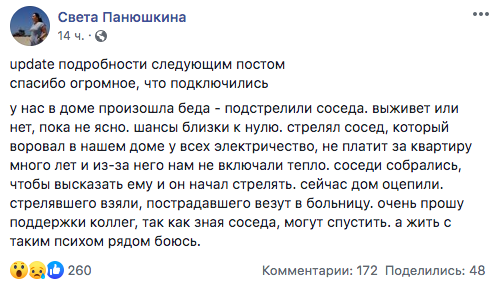 Света Панюшкина
14 ч. ·

update подробности следующим постом
спасибо огромное, что подключились

у нас в доме произошла беда - подстрелили соседа. выживет или нет, пока не ясно. шансы близки к нулю. стрелял сосед, который воровал в нашем доме у всех электричество, не платит за квартиру много лет и из-за него нам не включали тепло. соседи собрались, чтобы высказать ему и он начал стрелять. сейчас дом оцепили. стрелявшего взяли, пострадавшего везут в больницу. очень прошу поддержки коллег, так как зная соседа, могут спустить. а жить с таким психом рядом боюсь.

260

Комментарии: 172 Поделились: 48